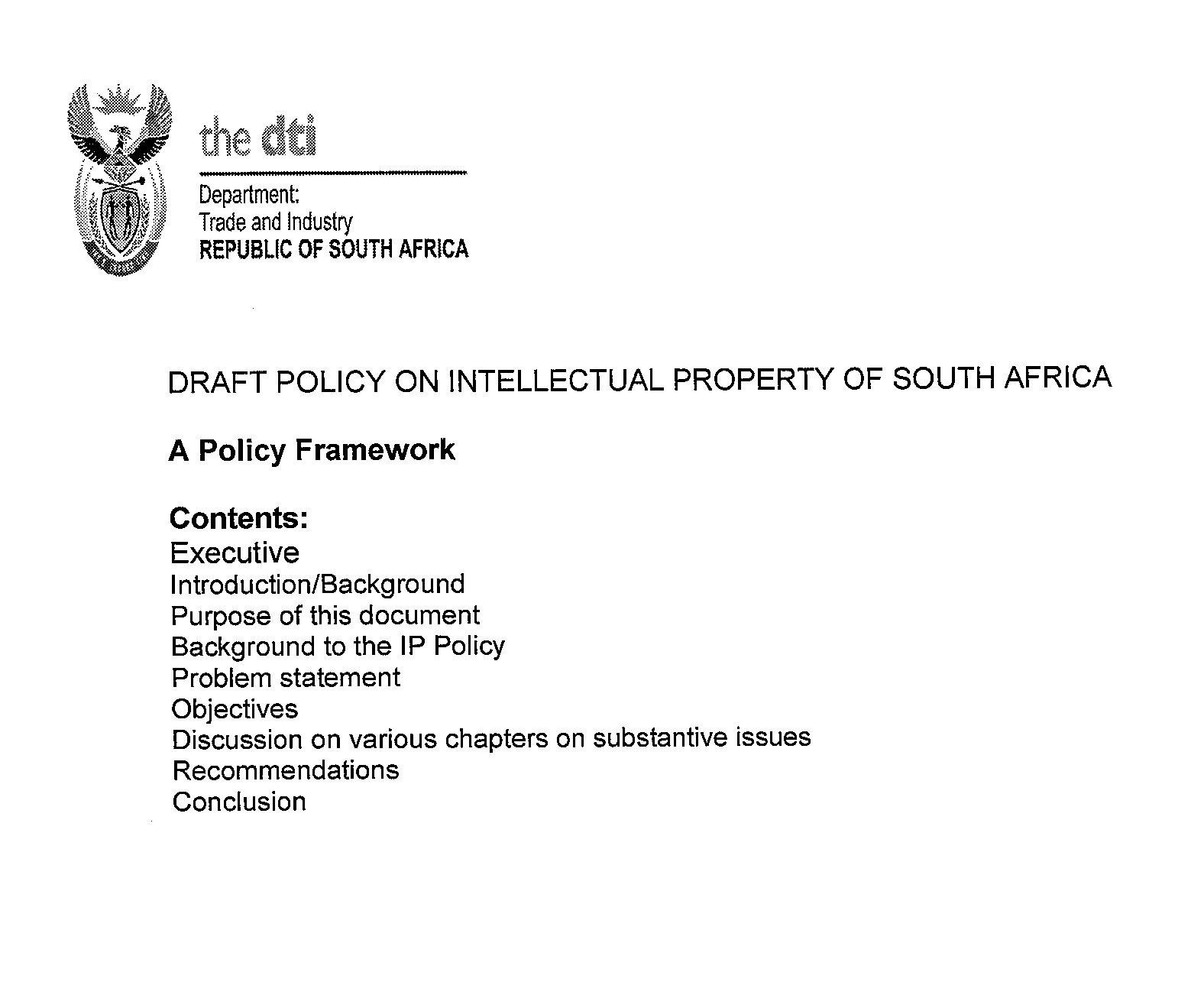 the dti

Department:
Trade and Industry
REPUBLIC OF SOUTH AFRICA

DRAFT POLICY ON INTELLECTUAL PROPERTY OF SOUTH AFRICA

A Policy Framework

Contents:
Executive
Introduction/Background
Purpose of this document
Background to the IP Policy
Problem statement
Objectives
Discussion on various chapters on substantive issues
Recommendations
Conclusion